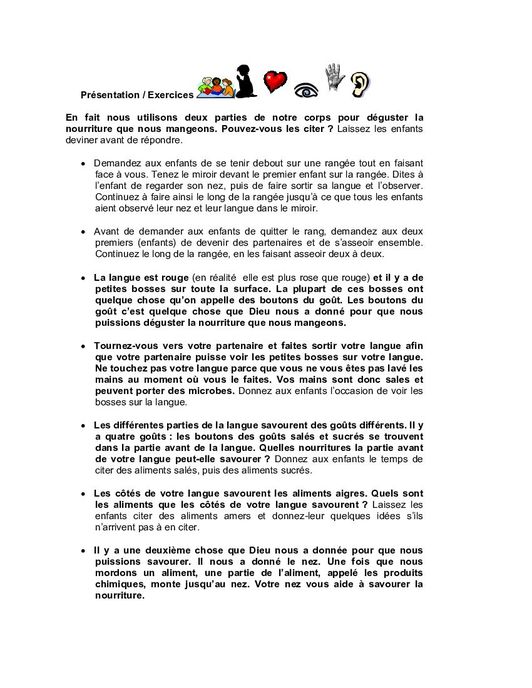 Présentation / Exercices

En fait nous utilisons deux parties de notre corps pour déguster la nourriture que nous mangeons. Pouvez-vous les citer ? Laissez les enfants deviner avant de répondre.

• Demandez aux enfants de se tenir debout sur une rangée tout en faisant face à vous. Tenez le miroir devant le premier enfant sur la rangée. Dites à l'enfant de regarder son nez, puis de faire sortir sa langue et l'observer. Continuez à faire ainsi le long de la rangée jusqu'à ce que tous les enfants aient observé leur nez et leur langue dans le miroir.

• Avant de demander aux enfants de quitter le rang, demandez aux deux premiers (enfants) de devenir des partenaires et de s'asseoir ensemble. Continuez le long de la rangée, en les faisant asseoir deux à deux.

• La langue est rouge (en réalité elle est plus rose que rouge) et il y a de petites bosses sur toute la surface. La plupart de ces bosses ont quelque chose qu'on appelle des boutons du goût. Les boutons du goût c'est quelque chose que Dieu nous a donné pour que nous puissions déguster la nourriture que nous mangeons.

• Tournez-vous vers votre partenaire et faites sortir votre langue afin que votre partenaire puisse voir les petites bosses sur votre langue. Ne touchez pas votre langue parce que vous ne vous êtes pas lavé les mains au moment où vous le faites. Vos mains sont donc sales et peuvent porter des microbes. Donnez aux enfants l'occasion de voir les bosses sur la langue.

• Les différentes parties de la langue savourent des goûts différents. Il y a quatre goûts : les boutons des goûts salés et sucrés se trouvent dans la partie avant de la langue. Quelles nourritures la partie avant de votre langue peut-elle savourer ? Donnez aux enfants le temps de citer des aliments salés, puis des aliments sucrés.

• Les côtés de votre langue savourent les aliments aigres. Quels sont les aliments que les côtés de votre langue savourent ? Laissez les enfants citer des aliments amers et donnez-leur quelques idées s'ils n'arrivent pas à en citer.

• Il y a une deuxième chose que Dieu nous a donnée pour que nous puissions savourer. Il nous a donné le nez. Une fois que nous mordons un aliment, une partie de l'aliment, appelé les produits chimiques, monte jusqu'au nez. Votre nez vous aide à savourer la nourriture.